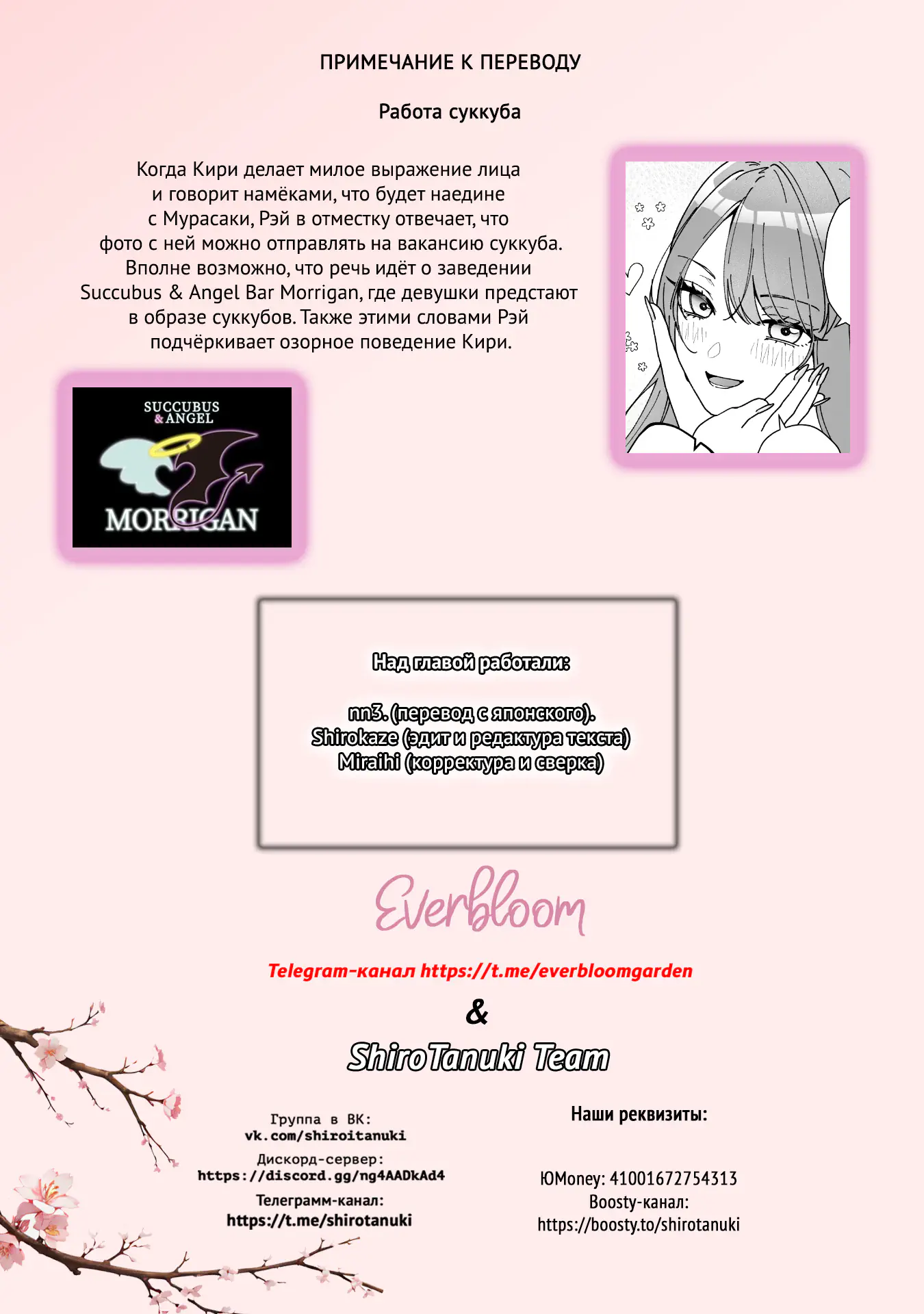 ПРИМЕЧАНИЕ К ПЕРЕВОДУ

Работа суккуба

Когда Кири делает милое выражение лица и говорит намёками, что будет наедине с Мурасаки, Рэй в отместку отвечает, что фото с ней можно отправлять на вакансию суккуба. Вполне возможно, что речь идёт о заведении Succubus & Angel Bar Morrigan, где девушки предстают в образе суккубов. Также этими словами Рэй подчёркивает озорное поведение Кири.

SUCCUBUS & ANGEL
MORRIGAN

Над главой работали:

nn3. (перевод с японского).
Shirokaze (эдит и редактура текста)
Miraihi (корректура и сверка)

Everbloom

Telegram-канал https://t.me/everbloomgarden

&

ShiroTanuki Team

Группа в ВК:
vk.com/shiroitanuki

Дискорд-сервер:
https://discord.gg/ng4AADkAd4

Телеграмм-канал:
https://t.me/shirotanuki

Наши реквизиты:

ЮMoney: 41001672754313
Boosty-канал:
https://boosty.to/shirotanuki